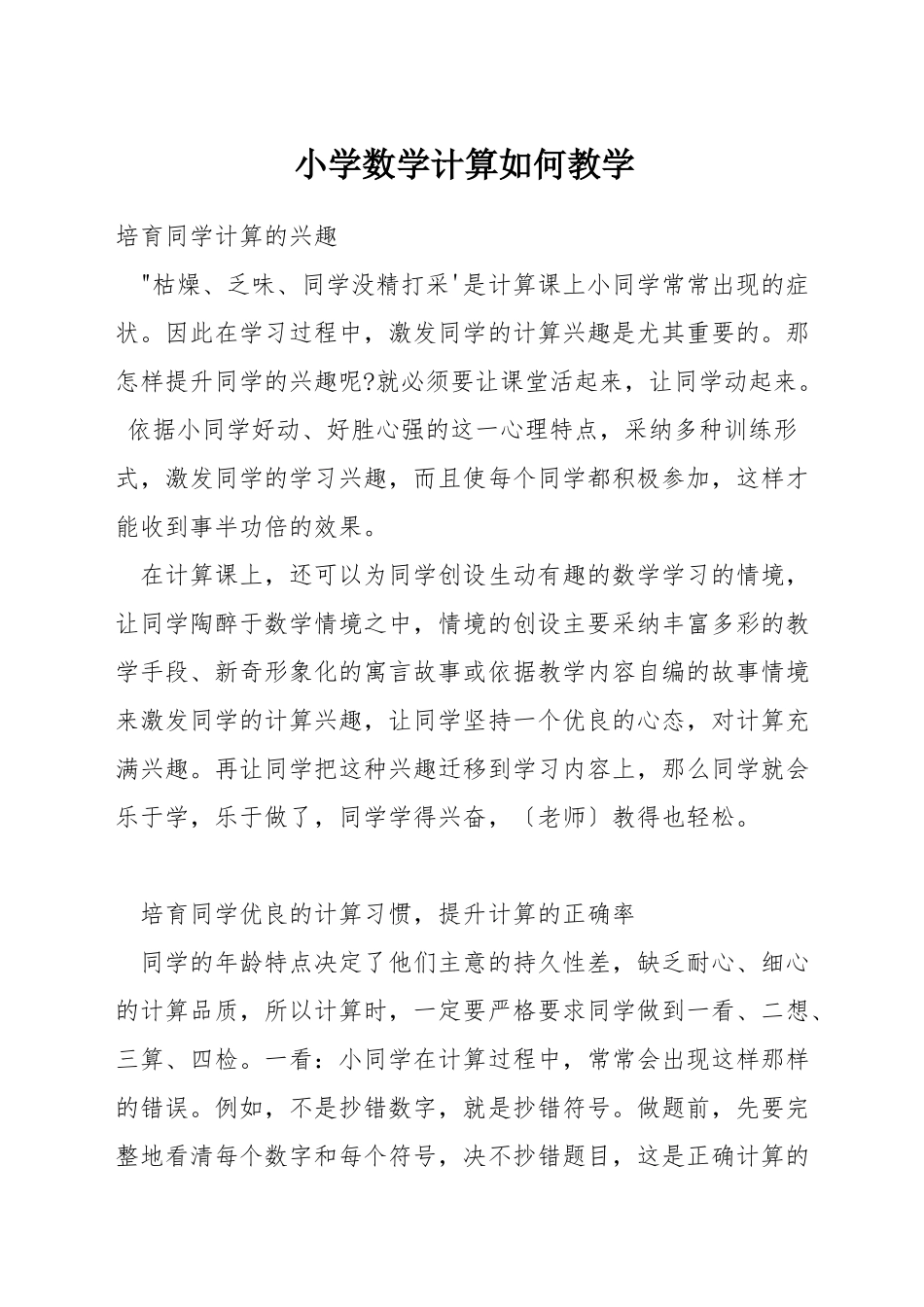 小学数学计算如何教学

培育同学计算的兴趣

"枯燥、乏味、同学没精打采'是计算课上小同学常常出现的症状。因此在学习过程中，激发同学的计算兴趣是尤其重要的。那怎样提升同学的兴趣呢?就必须要让课堂活起来，让同学动起来。依据小同学好动、好胜心强的这一心理特点，采纳多种训练形式，激发同学的学习兴趣，而且使每个同学都积极参加，这样才能收到事半功倍的效果。

在计算课上，还可以为同学创设生动有趣的数学学习的情境，让同学陶醉于数学情境之中，情境的创设主要采纳丰富多彩的教学手段、新奇形象化的寓言故事或依据教学内容自编的故事情境来激发同学的计算兴趣，让同学坚持一个优良的心态，对计算充满兴趣。再让同学把这种兴趣迁移到学习内容上，那么同学就会乐于学，乐于做了，同学学得兴奋，〔老师〕教得也轻松。

培育同学优良的计算习惯，提升计算的正确率

同学的年龄特点决定了他们主意的持久性差，缺乏耐心、细心的计算品质，所以计算时，一定要严格要求同学做到一看、二想、三算、四检。一看：小同学在计算过程中，常常会出现这样那样的错误。例如，不是抄错数字，就是抄错符号。做题前，先要完整地看清每个数字和每个符号，决不抄错题目，这是正确计算的